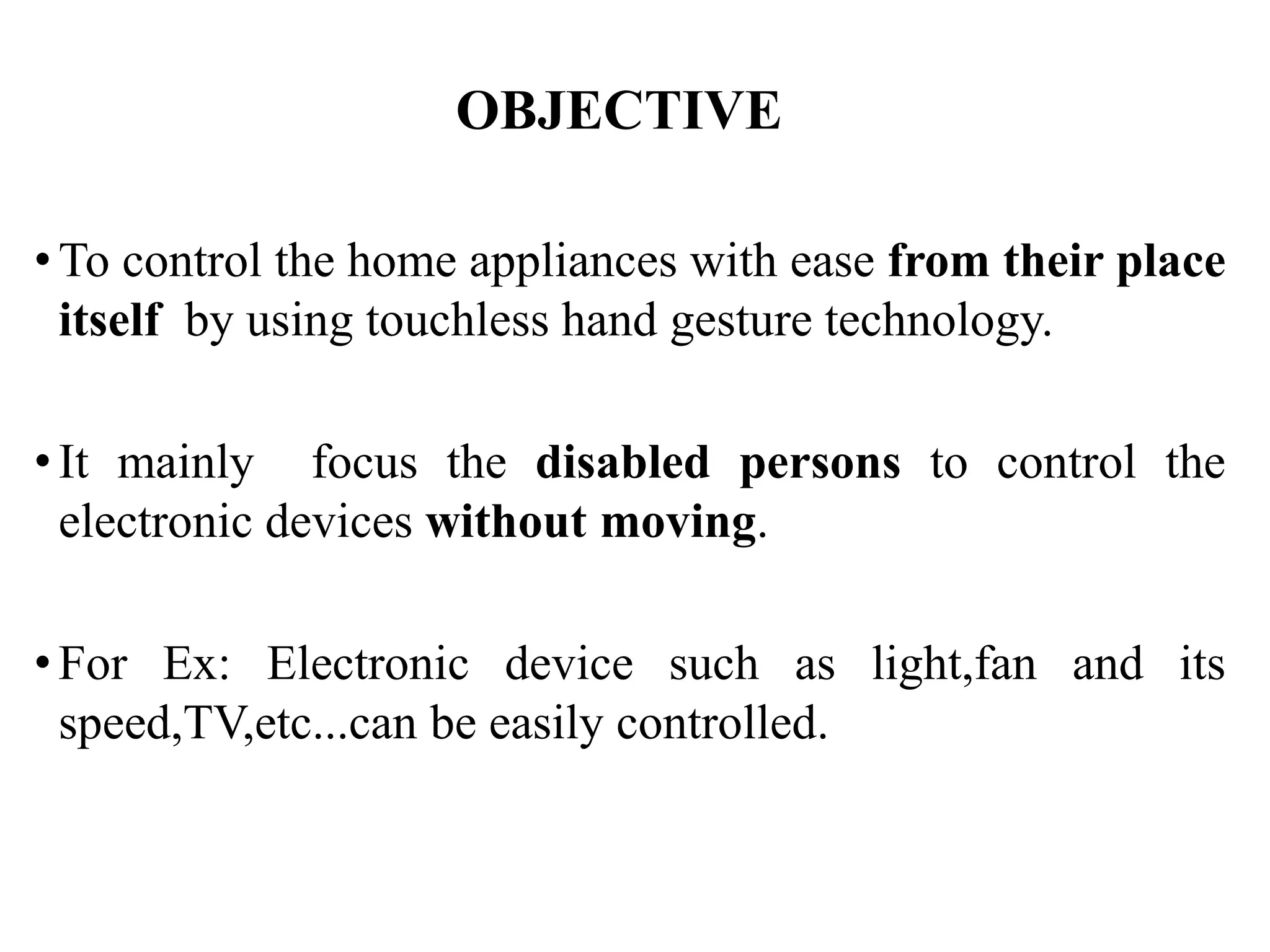 OBJECTIVE

• To control the home appliances with ease from their place itself by using touchless hand gesture technology.

• It mainly focus the disabled persons to control the electronic devices without moving.

• For Ex: Electronic device such as light,fan and its speed,TV,etc...can be easily controlled.